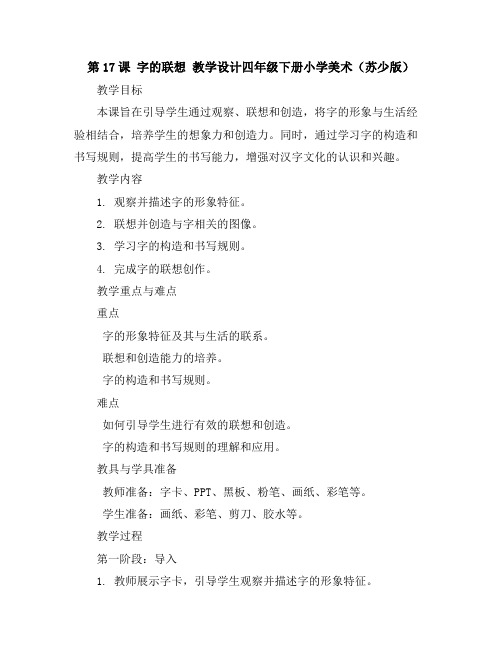 第 17 课 字的联想 教学设计四年级下册小学美术（苏少版）

教学目标

本课旨在引导学生通过观察、联想和创造，将字的形象与生活经验相结合，培养学生的想象力和创造力。同时，通过学习字的构造和书写规则，提高学生的书写能力，增强对汉字文化的认识和兴趣。

教学内容

1. 观察并描述字的形象特征。

2. 联想并创造与字相关的图像。

3. 学习字的构造和书写规则。

4. 完成字的联想创作。

教学重点与难点

重点

字的形象特征及其与生活的联系。

联想和创造能力的培养。

字的构造和书写规则。

难点

如何引导学生进行有效的联想和创造。

字的构造和书写规则的理解和应用。

教具与学具准备

教师准备：字卡、PPT、黑板、粉笔、画纸、彩笔等。

学生准备：画纸、彩笔、剪刀、胶水等。

教学过程

第一阶段：导入

1. 教师展示字卡，引导学生观察并描述字的形象特征。